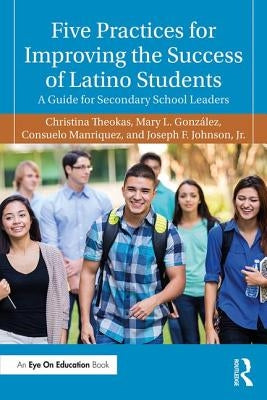 Five Practices for Improving the Success of Latino Students

A Guide for Secondary School Leaders

Christina Theokas, Mary L. González, Consuelo Manriquez, and Joseph F. Johnson, Jr.

An Eye On Education Book

ROUTLEDGE